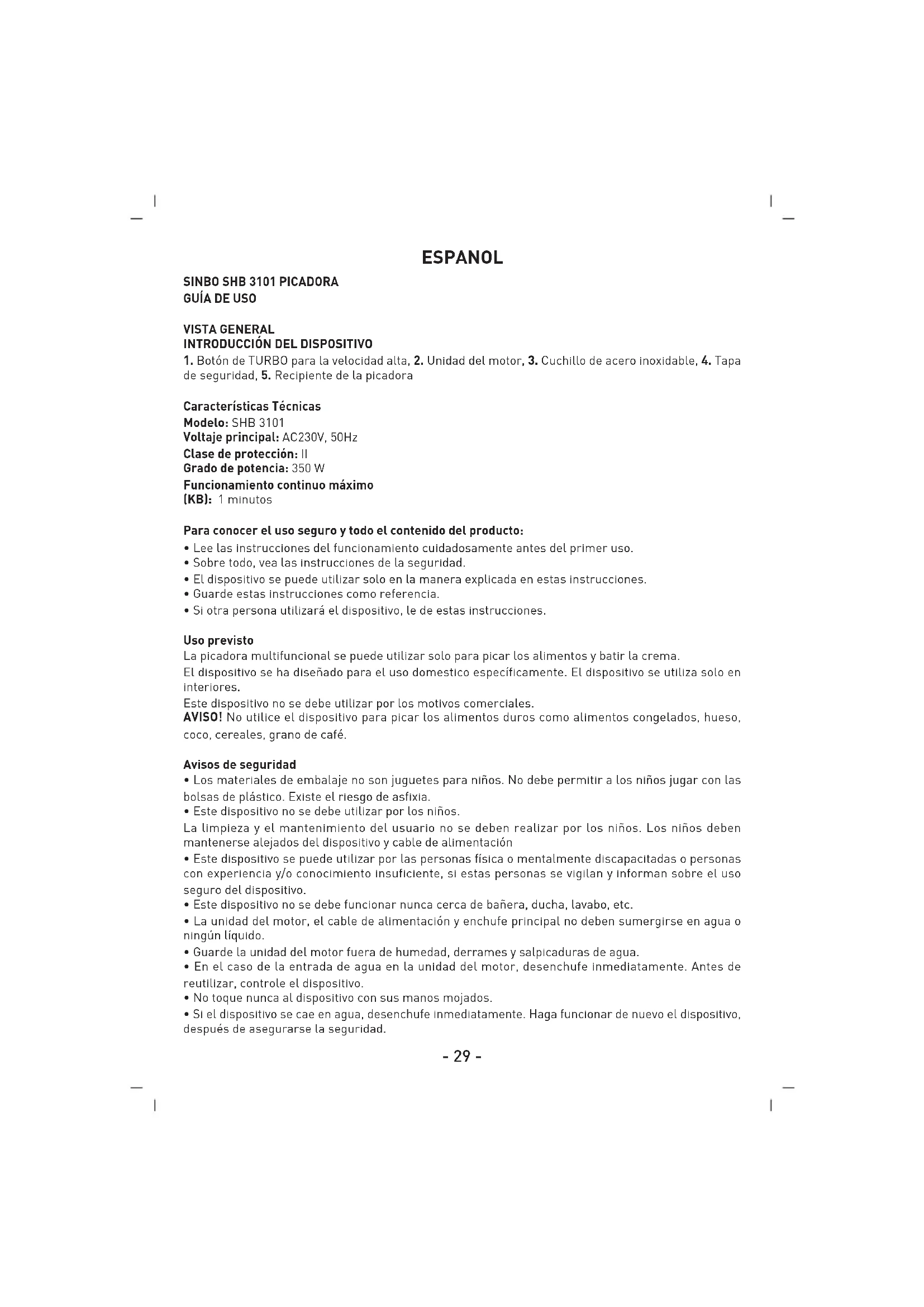 ESPANOL

SINBO SHB 3101 PICADORA
GUÍA DE USO

VISTA GENERAL
INTRODUCCIÓN DEL DISPOSITIVO
1. Botón de TURBO para la velocidad alta, 2. Unidad del motor, 3. Cuchillo de acero inoxidable, 4. Tapa de seguridad, 5. Recipiente de la picadora

Características Técnicas
Modelo: SHB 3101
Voltaje principal: AC230V, 50Hz
Clase de protección: II
Grado de potencia: 350 W
Funcionamiento continuo máximo
(KB): 1 minutos

Para conocer el uso seguro y todo el contenido del producto:
• Lee las instrucciones del funcionamiento cuidadosamente antes del primer uso.
• Sobre todo, vea las instrucciones de la seguridad.
• El dispositivo se puede utilizar solo en la manera explicada en estas instrucciones.
• Guarde estas instrucciones como referencia.
• Si otra persona utilizará el dispositivo, le de estas instrucciones.

Uso previsto
La picadora multifuncional se puede utilizar solo para picar los alimentos y batir la crema.
El dispositivo se ha diseñado para el uso domestico específicamente. El dispositivo se utiliza solo en interiores.
Este dispositivo no se debe utilizar por los motivos comerciales.
AVISO! No utilice el dispositivo para picar los alimentos duros como alimentos congelados, hueso, coco, cereales, grano de café.

Avisos de seguridad
• Los materiales de embalaje no son juguetes para niños. No debe permitir a los niños jugar con las bolsas de plástico. Existe el riesgo de asfixia.
• Este dispositivo no se debe utilizar por los niños.
La limpieza y el mantenimiento del usuario no se deben realizar por los niños. Los niños deben mantenerse alejados del dispositivo y cable de alimentación
• Este dispositivo se puede utilizar por las personas física o mentalmente discapacitadas o personas con experiencia y/o conocimiento insuficiente, si estas personas se vigilan y informan sobre el uso seguro del dispositivo.
• Este dispositivo no se debe funcionar nunca cerca de bañera, ducha, lavabo, etc.
• La unidad del motor, el cable de alimentación y enchufe principal no deben sumergirse en agua o ningún líquido.
• Guarde la unidad del motor fuera de humedad, derrames y salpicaduras de agua.
• En el caso de la entrada de agua en la unidad del motor, desenchufe inmediatamente. Antes de reutilizar, controle el dispositivo.
• No toque nunca al dispositivo con sus manos mojados.
• Si el dispositivo se cae en agua, desenchufe inmediatamente. Haga funcionar de nuevo el dispositivo, después de asegurarse la seguridad.

- 29 -